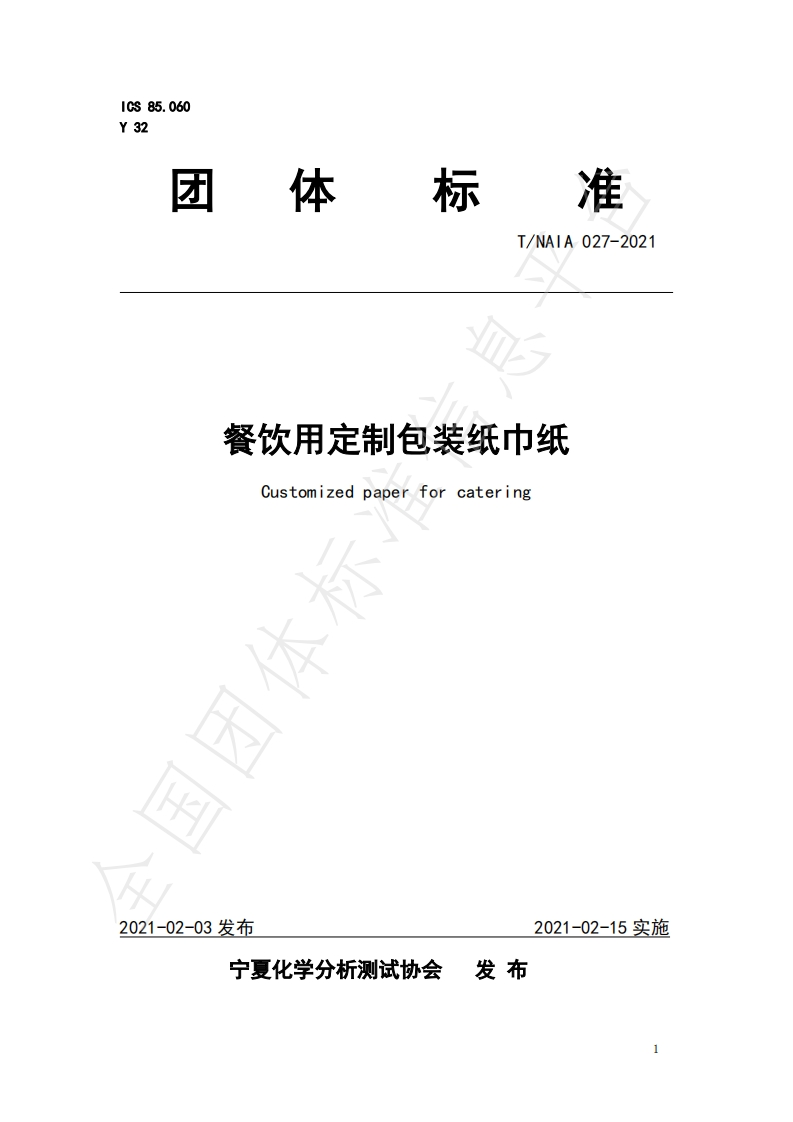 ICS 85.060
Y 32

团 体 标 准

T/NAIA 027-2021

餐饮用定制包装纸巾纸

Customized paper for catering

2021-02-03发布 2021-02-15实施

宁夏化学分析测试协会 发 布

1

全国团体标准信息平台